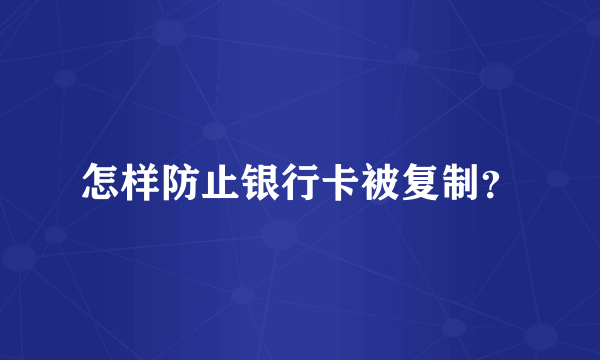 怎样防止银行卡被复制?